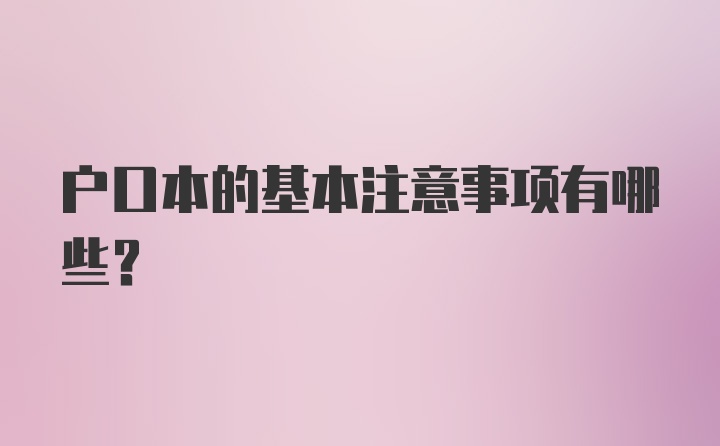 户口本的基本注意事项有哪些？